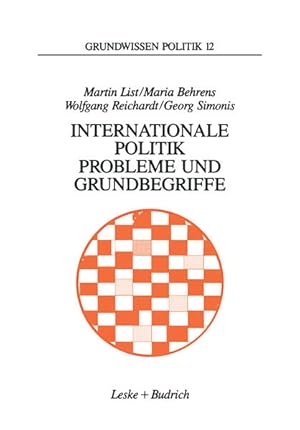 GRUNDWISSEN POLITIK 12

Martin List/Maria Behrens
Wolfgang Reichardt/Georg Simonis

INTERNATIONALE POLITIK PROBLEME UND GRUNDBEGRIFFE

Leske + Budrich